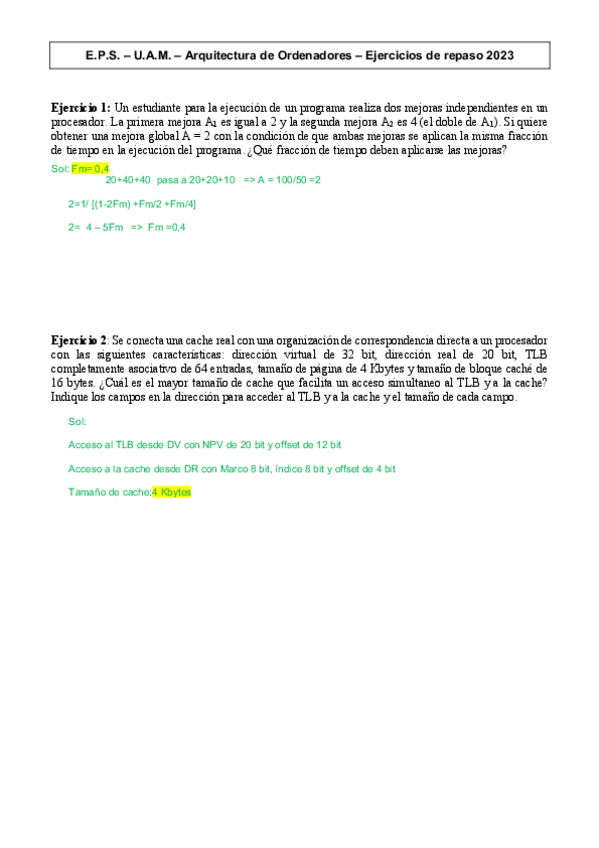 E.P.S. – U.A.M. – Arquitectura de Ordenadores – Ejercicios de repaso 2023

**Ejercicio 1:** Un estudiante para la ejecución de un programa realiza dos mejoras independientes en un procesador. La primera mejora $A_1$ es igual a 2 y la segunda mejora $A_2$ es 4 (el doble de $A_1$). Si quiere obtener una mejora global A = 2 con la condición de que ambas mejoras se aplican la misma fracción de tiempo en la ejecución del programa. ¿Qué fracción de tiempo deben aplicarse las mejoras?

Sol: Fm= 0,4

20+40+40 pasa a 20+20+10 => A = 100/50 =2

2=1/ [(1-2Fm) +Fm/2 +Fm/4]

2= 4 – 5Fm => Fm =0,4

**Ejercicio 2**: Se conecta una cache real con una organización de correspondencia directa a un procesador con las siguientes características: dirección virtual de 32 bit, dirección real de 20 bit, TLB completamente asociativo de 64 entradas, tamaño de página de 4 Kbytes y tamaño de bloque caché de 16 bytes. ¿Cuál es el mayor tamaño de cache que facilita un acceso simultaneo al TLB y a la cache? Indique los campos en la dirección para acceder al TLB y a la cache y el tamaño de cada campo.

Sol:

Acceso al TLB desde DV con NPV de 20 bit y offset de 12 bit

Acceso a la cache desde DR con Marco 8 bit, índice 8 bit y offset de 4 bit

Tamaño de cache:4 Kbytes